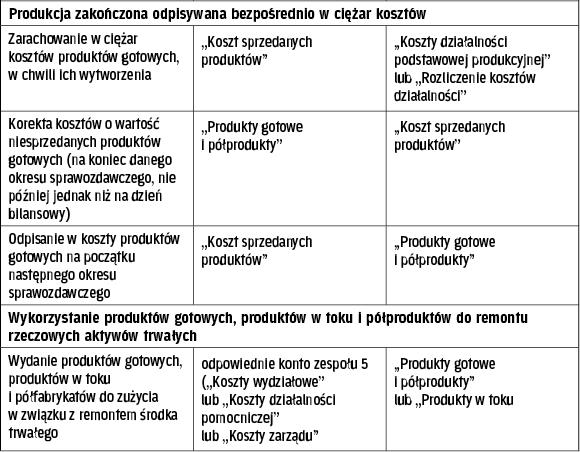 | Produkcja zakończona odpisywana bezpośrednio w ciężar kosztów | | |
|---|---|---|
| Zarachowanie w ciężar kosztów produktów gotowych, w chwili ich wytworzenia | „Koszt sprzedanych produktów” | „Koszty działalności podstawowej produkcyjnej” lub „Rozliczenie kosztów działalności” |
| Korekta kosztów o wartość niesprzedanych produktów gotowych (na koniec danego okresu sprawozdawczego, nie później jednak niż na dzień bilansowy) | „Produkty gotowe i półprodukty” | „Koszt sprzedanych produktów” |
| Odpisanie w koszty produktów gotowych na początku następnego okresu sprawozdawczego | „Koszt sprzedanych produktów” | „Produkty gotowe i półprodukty” |
| Wykorzystanie produktów gotowych, produktów w toku i półproduktów do remontu rzeczowych aktywów trwałych | | |
| Wydanie produktów gotowych, produktów w toku i półfabrykatów do zużycia w związku z remontem środka trwałego | odpowiednie konto zespołu 5 („Koszty wydziałowe” lub „Koszty działalności pomocniczej” lub „Koszty zarządu” | „Produkty gotowe i półprodukty” lub „Produkty w toku |